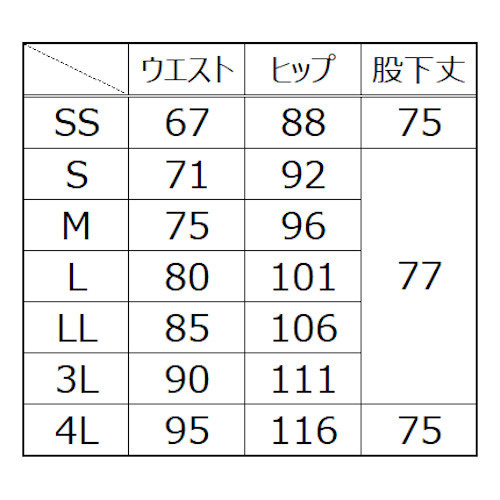 |  | ウエスト | ヒップ | 股下丈 |
|---|---|---|---|
| SS | 67 | 88 | 75 |
| S | 71 | 92 | 77 |
| M | 75 | 96 | 77 |
| L | 80 | 101 | 77 |
| LL | 85 | 106 | 77 |
| 3L | 90 | 111 | 77 |
| 4L | 95 | 116 | 75 |